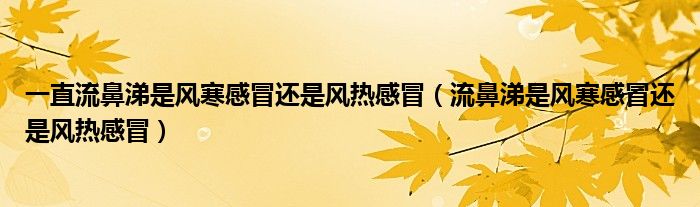 一直流鼻涕是风寒感冒还是风热感冒（流鼻涕是风寒感冒还是风热感冒）